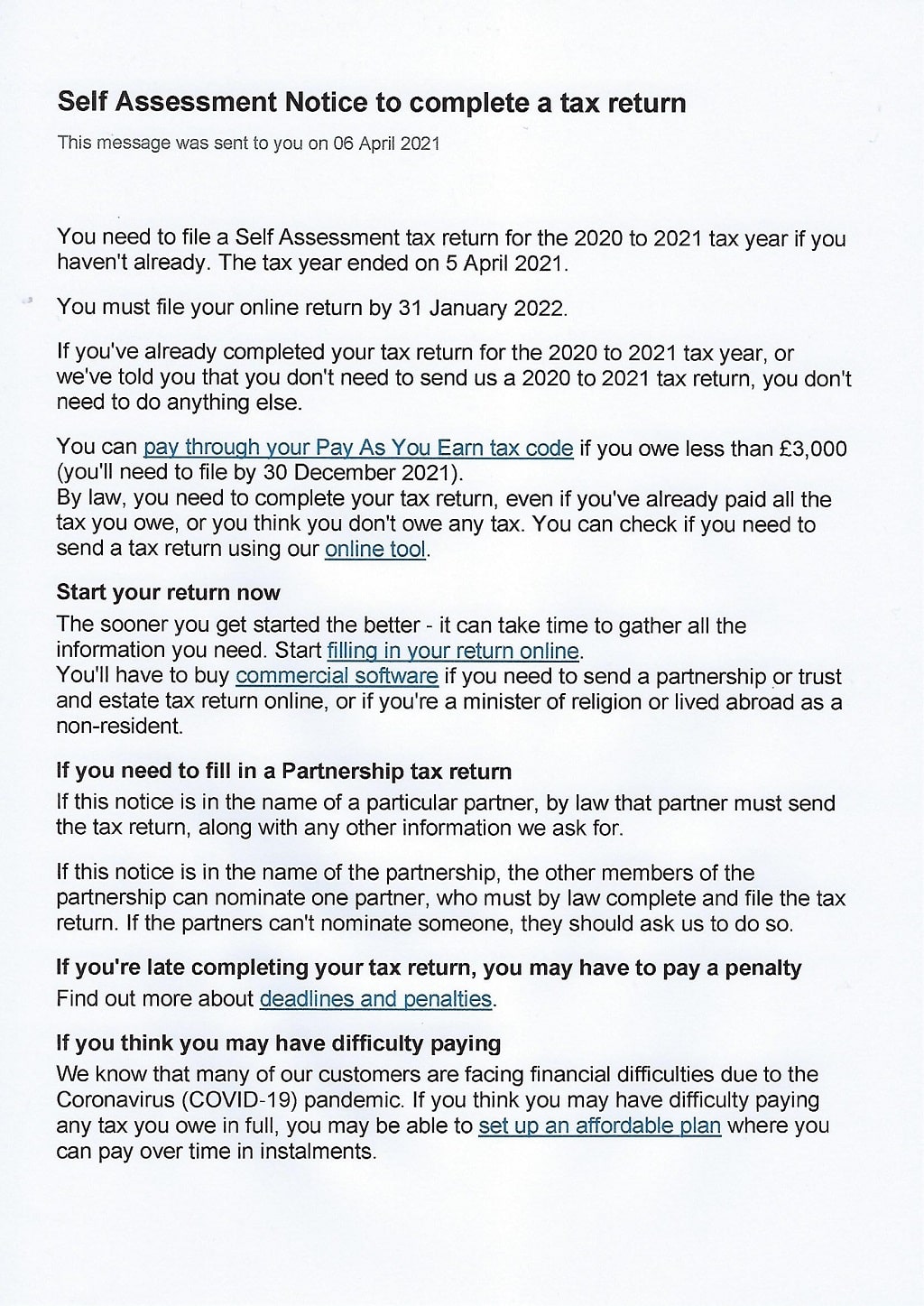 Self Assessment Notice to complete a tax return

This message was sent to you on 06 April 2021

You need to file a Self Assessment tax return for the 2020 to 2021 tax year if you haven't already. The tax year ended on 5 April 2021.

You must file your online return by 31 January 2022.

If you've already completed your tax return for the 2020 to 2021 tax year, or we've told you that you don't need to send us a 2020 to 2021 tax return, you don't need to do anything else.

You can pay through your Pay As You Earn tax code if you owe less than £3,000 (you'll need to file by 30 December 2021).
By law, you need to complete your tax return, even if you've already paid all the tax you owe, or you think you don't owe any tax. You can check if you need to send a tax return using our online tool.

Start your return now

The sooner you get started the better - it can take time to gather all the information you need. Start filling in your return online.
You'll have to buy commercial software if you need to send a partnership or trust and estate tax return online, or if you're a minister of religion or lived abroad as a non-resident.

If you need to fill in a Partnership tax return

If this notice is in the name of a particular partner, by law that partner must send the tax return, along with any other information we ask for.

If this notice is in the name of the partnership, the other members of the partnership can nominate one partner, who must by law complete and file the tax return. If the partners can't nominate someone, they should ask us to do so.

If you're late completing your tax return, you may have to pay a penalty

Find out more about deadlines and penalties.

If you think you may have difficulty paying

We know that many of our customers are facing financial difficulties due to the Coronavirus (COVID-19) pandemic. If you think you may have difficulty paying any tax you owe in full, you may be able to set up an affordable plan where you can pay over time in instalments.